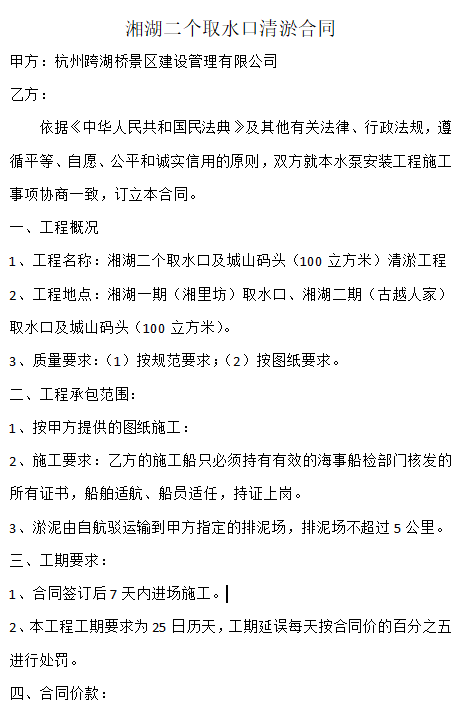 湘湖二个取水口清淤合同

甲方：杭州跨湖桥景区建设管理有限公司

乙方：

依据《中华人民共和国民法典》及其他有关法律、行政法规，遵循平等、自愿、公平和诚实信用的原则，双方就本水泵安装工程施工事项协商一致，订立本合同。

一、工程概况

1、工程名称：湘湖二个取水口及城山码头（100 立方米）清淤工程

2、工程地点：湘湖一期（湘里坊）取水口、湘湖二期（古越人家）取水口及城山码头（100 立方米）。

3、质量要求：（1）按规范要求；（2）按图纸要求。

二、工程承包范围：

1、按甲方提供的图纸施工：

2、施工要求：乙方的施工船只必须持有有效的海事船检部门核发的所有证书，船舶适航、船员适任，持证上岗。

3、淤泥由自航驳运输到甲方指定的排泥场，排泥场不超过 5 公里。

三、工期要求：

1、合同签订后 7 天内进场施工。

2、本工程工期要求为 25 日历天，工期延误每天按合同价的百分之五进行处罚。

四、合同价款：